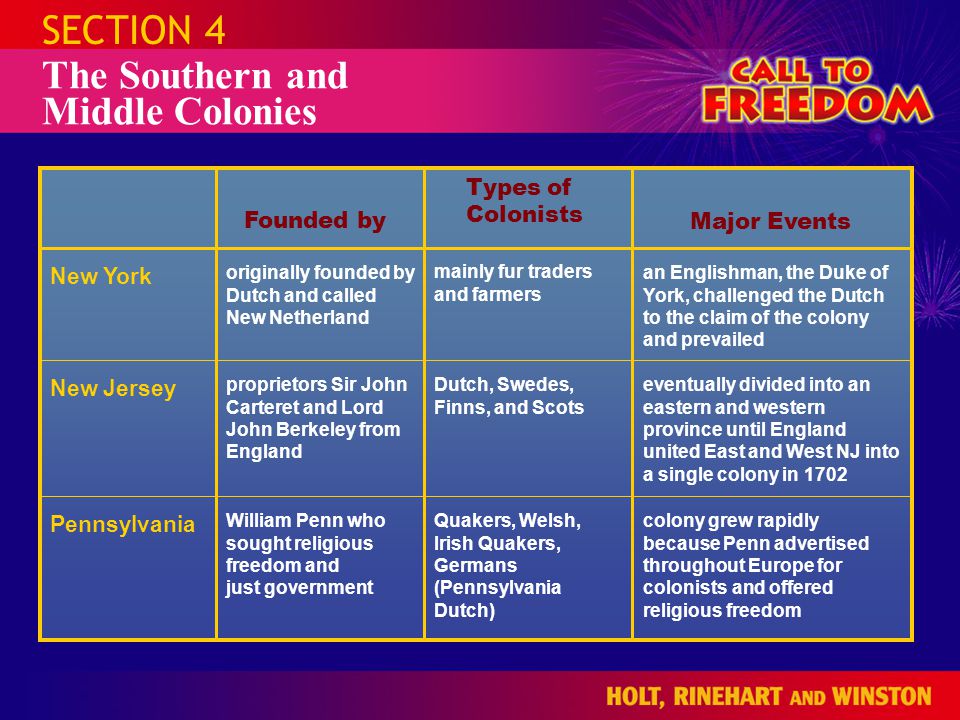 SECTION 4

The Southern and Middle Colonies

CALL TO FREEDOM

| | Founded by | Types of Colonists | Major Events |
|---|---|---|---|
| New York | originally founded by Dutch and called New Netherland | mainly fur traders and farmers | an Englishman, the Duke of York, challenged the Dutch to the claim of the colony and prevailed |
| New Jersey | proprietors Sir John Carteret and Lord John Berkeley from England | Dutch, Swedes, Finns, and Scots | eventually divided into an eastern and western province until England united East and West NJ into a single colony in 1702 |
| Pennsylvania | William Penn who sought religious freedom and just government | Quakers, Welsh, Irish Quakers, Germans (Pennsylvania Dutch) | colony grew rapidly because Penn advertised throughout Europe for colonists and offered religious freedom |

HOLT, RINEHART AND WINSTON